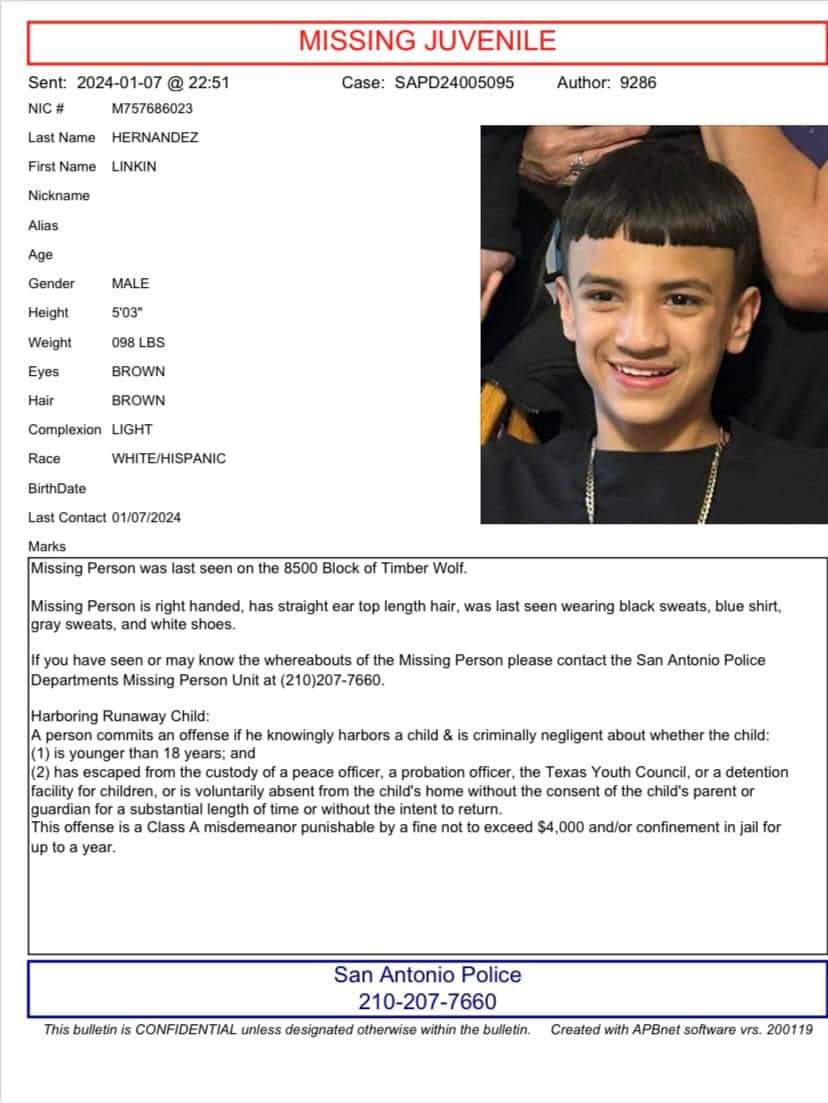 MISSING JUVENILE

Sent: 2024-01-07 @ 22:51 Case: SAPD24005095 Author: 9286

NIC # M757686023

Last Name HERNANDEZ

First Name LINKIN

Nickname

Alias

Age

Gender MALE

Height 5'03"

Weight 098 LBS

Eyes BROWN

Hair BROWN

Complexion LIGHT

Race WHITE/HISPANIC

BirthDate

Last Contact 01/07/2024

Marks

Missing Person was last seen on the 8500 Block of Timber Wolf.

Missing Person is right handed, has straight ear top length hair, was last seen wearing black sweats, blue shirt, gray sweats, and white shoes.

If you have seen or may know the whereabouts of the Missing Person please contact the San Antonio Police Departments Missing Person Unit at (210)207-7660.

Harboring Runaway Child:
A person commits an offense if he knowingly harbors a child & is criminally negligent about whether the child:
(1) is younger than 18 years; and
(2) has escaped from the custody of a peace officer, a probation officer, the Texas Youth Council, or a detention facility for children, or is voluntarily absent from the child's home without the consent of the child's parent or guardian for a substantial length of time or without the intent to return.
This offense is a Class A misdemeanor punishable by a fine not to exceed $4,000 and/or confinement in jail for up to a year.

San Antonio Police
210-207-7660

This bulletin is CONFIDENTIAL unless designated otherwise within the bulletin. Created with APBnet software vrs. 200119